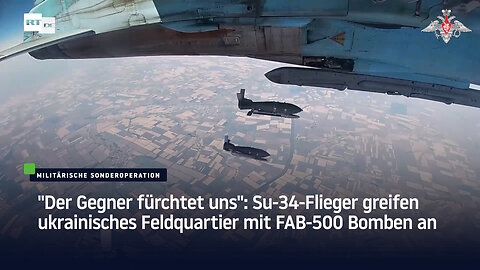 RT DE

MILITÄRISCHE SONDEROPERATION

"Der Gegner fürchtet uns": Su-34-Flieger greifen ukrainisches Feldquartier mit FAB-500 Bomben an